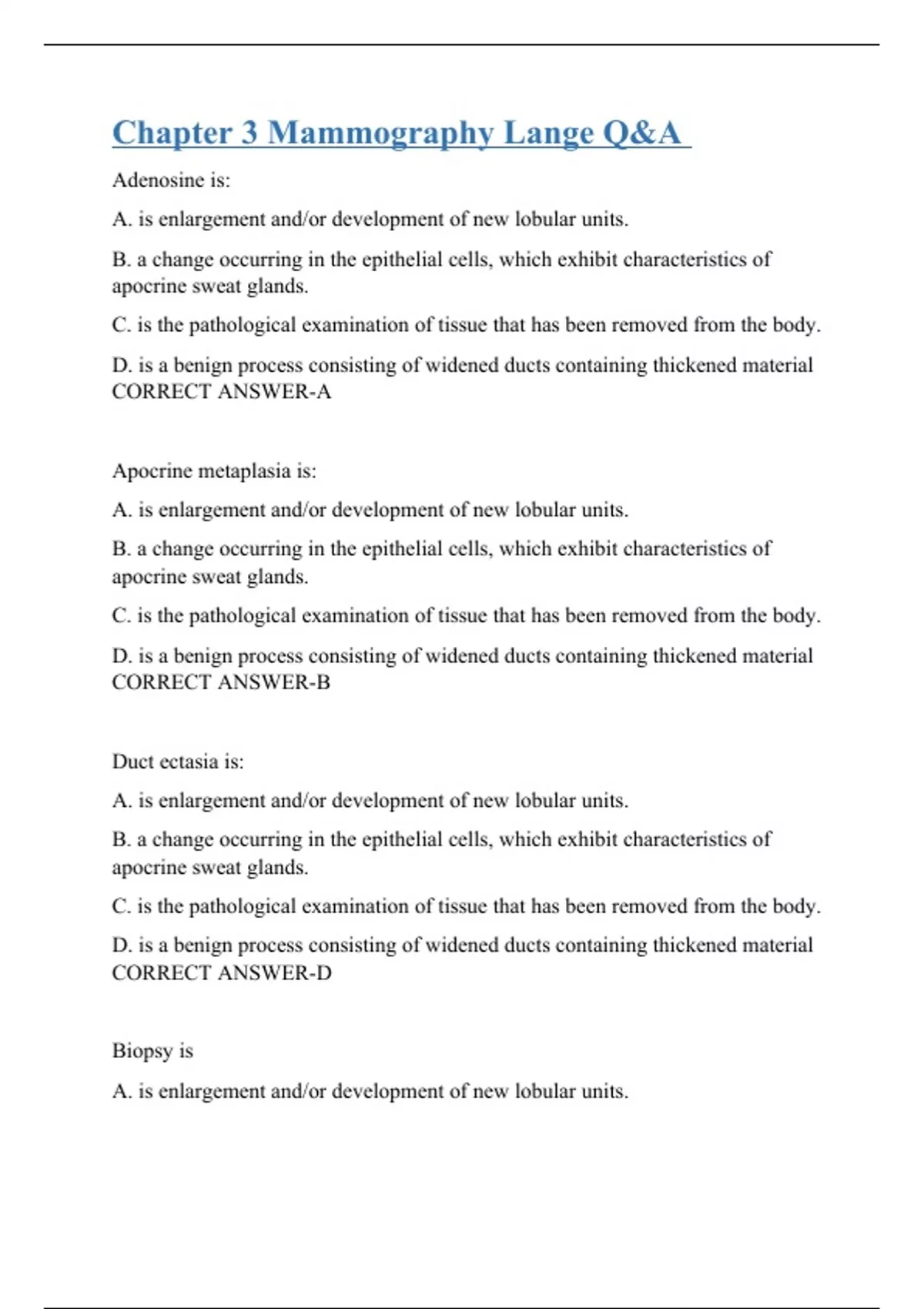 Chapter 3 Mammography Lange Q&A

Adenosine is:

A. is enlargement and/or development of new lobular units.

B. a change occurring in the epithelial cells, which exhibit characteristics of apocrine sweat glands.

C. is the pathological examination of tissue that has been removed from the body.

D. is a benign process consisting of widened ducts containing thickened material CORRECT ANSWER-A

Apocrine metaplasia is:

A. is enlargement and/or development of new lobular units.

B. a change occurring in the epithelial cells, which exhibit characteristics of apocrine sweat glands.

C. is the pathological examination of tissue that has been removed from the body.

D. is a benign process consisting of widened ducts containing thickened material CORRECT ANSWER-B

Duct ectasia is:

A. is enlargement and/or development of new lobular units.

B. a change occurring in the epithelial cells, which exhibit characteristics of apocrine sweat glands.

C. is the pathological examination of tissue that has been removed from the body.

D. is a benign process consisting of widened ducts containing thickened material CORRECT ANSWER-D

Biopsy is

A. is enlargement and/or development of new lobular units.